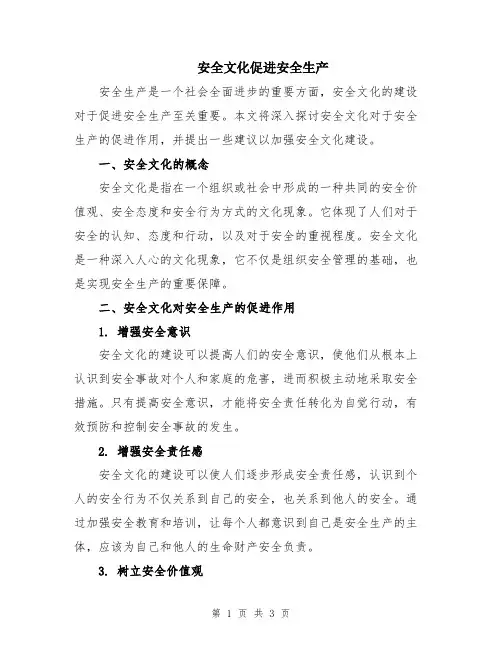 安全文化促进安全生产

安全生产是一个社会全面进步的重要方面，安全文化的建设对于促进安全生产至关重要。本文将深入探讨安全文化对于安全生产的促进作用，并提出一些建议以加强安全文化建设。

一、安全文化的概念

安全文化是指在一个组织或社会中形成的一种共同的安全价值观、安全态度和安全行为方式的文化现象。它体现了人们对于安全的认知、态度和行动，以及对于安全的重视程度。安全文化是一种深入人心的文化现象，它不仅是组织安全管理的基础，也是实现安全生产的重要保障。

二、安全文化对安全生产的促进作用

1. 增强安全意识

安全文化的建设可以提高人们的安全意识，使他们从根本上认识到安全事故对个人和家庭的危害，进而积极主动地采取安全措施。只有提高安全意识，才能将安全责任转化为自觉行动，有效预防和控制安全事故的发生。

2. 增强安全责任感

安全文化的建设可以使人们逐步形成安全责任感，认识到个人的安全行为不仅关系到自己的安全，也关系到他人的安全。通过加强安全教育和培训，让每个人都意识到自己是安全生产的主体，应该为自己和他人的生命财产安全负责。

3. 树立安全价值观

第 1 页 共 3 页